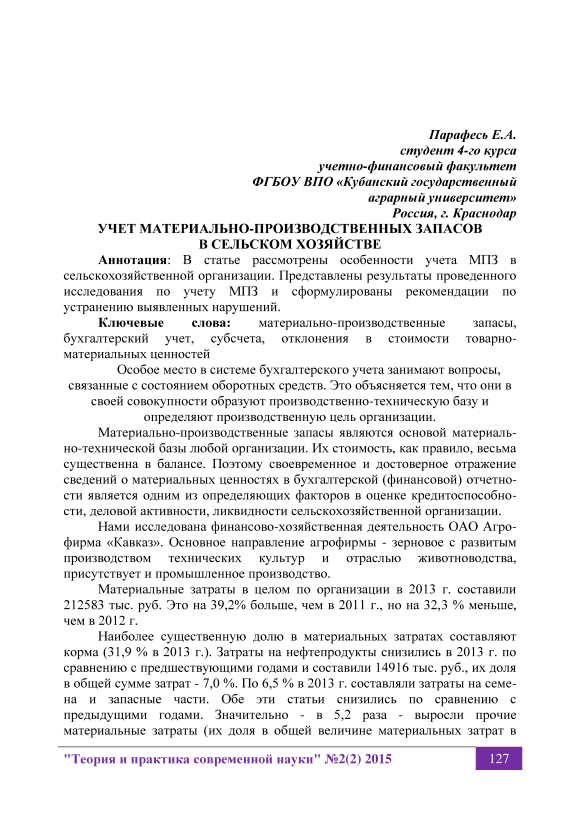 Парафесь Е.А.
студент 4-го курса
учетно-финансовый факультет
ФГБОУ ВПО «Кубанский государственный аграрный университет»
Россия, г. Краснодар

УЧЕТ МАТЕРИАЛЬНО-ПРОИЗВОДСТВЕННЫХ ЗАПАСОВ В СЕЛЬСКОМ ХОЗЯЙСТВЕ

Аннотация: В статье рассмотрены особенности учета МПЗ в сельскохозяйственной организации. Представлены результаты проведенного исследования по учету МПЗ и сформулированы рекомендации по устранению выявленных нарушений.

Ключевые слова: материально-производственные запасы, бухгалтерский учет, субсчета, отклонения в стоимости товарно-материальных ценностей

Особое место в системе бухгалтерского учета занимают вопросы, связанные с состоянием оборотных средств. Это объясняется тем, что они в своей совокупности образуют производственно-техническую базу и определяют производственную цель организации.

Материально-производственные запасы являются основой материально-технической базы любой организации. Их стоимость, как правило, весьма существенна в балансе. Поэтому своевременное и достоверное отражение сведений о материальных ценностях в бухгалтерской (финансовой) отчетности является одним из определяющих факторов в оценке кредитоспособности, деловой активности, ликвидности сельскохозяйственной организации.

Нами исследована финансово-хозяйственная деятельность ОАО Агрофирма «Кавказ». Основное направление агрофирмы - зерновое с развитым производством технических культур и отраслью животноводства, присутствует и промышленное производство.

Материальные затраты в целом по организации в 2013 г. составили 212583 тыс. руб. Это на 39,2% больше, чем в 2011 г., но на 32,3 % меньше, чем в 2012 г.

Наиболее существенную долю в материальных затратах составляют корма (31,9 % в 2013 г.). Затраты на нефтепродукты снизились в 2013 г. по сравнению с предшествующими годами и составили 14916 тыс. руб., их доля в общей сумме затрат - 7,0 %. По 6,5 % в 2013 г. составляли затраты на семена и запасные части. Обе эти статьи снизились по сравнению с предыдущими годами. Значительно - в 5,2 раза - выросли прочие материальные затраты (их доля в общей величине материальных затрат в

"Теория и практика современной науки" №2(2) 2015 127